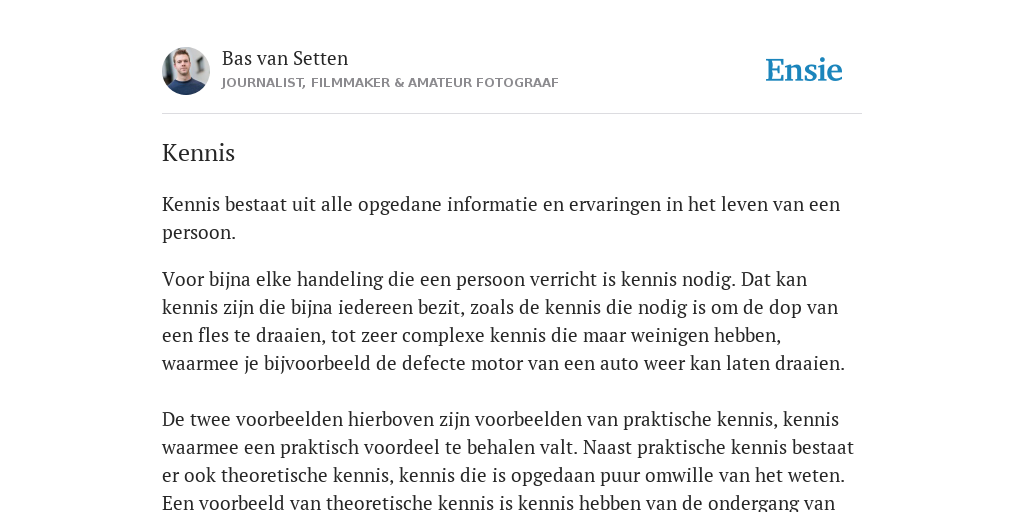 Bas van Setten
JOURNALIST, FILMMAKER & AMATEUR FOTOGRAAF

Ensie

Kennis

Kennis bestaat uit alle opgedane informatie en ervaringen in het leven van een persoon.

Voor bijna elke handeling die een persoon verricht is kennis nodig. Dat kan kennis zijn die bijna iedereen bezit, zoals de kennis die nodig is om de dop van een fles te draaien, tot zeer complexe kennis die maar weinigen hebben, waarmee je bijvoorbeeld de defecte motor van een auto weer kan laten draaien.

De twee voorbeelden hierboven zijn voorbeelden van praktische kennis, kennis waarmee een praktisch voordeel te behalen valt. Naast praktische kennis bestaat er ook theoretische kennis, kennis die is opgedaan puur omwille van het weten. Een voorbeeld van theoretische kennis is kennis hebben van de ondergang van